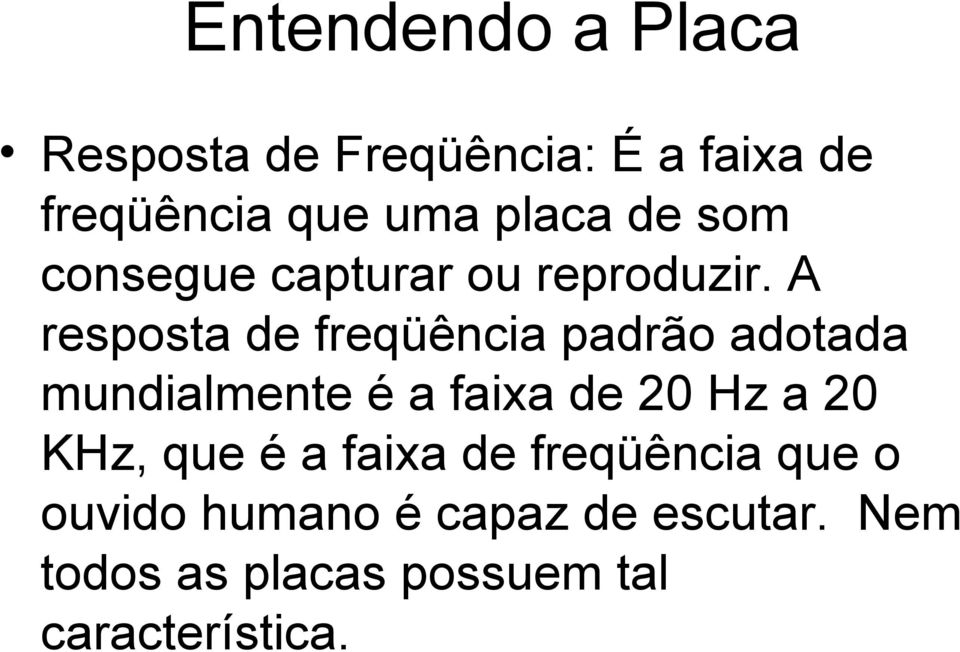 Entendendo a Placa

• Resposta de Freqüência: É a faixa de freqüência que uma placa de som consegue capturar ou reproduzir. A resposta de freqüência padrão adotada mundialmente é a faixa de 20 Hz a 20 KHz, que é a faixa de freqüência que o ouvido humano é capaz de escutar. Nem todos as placas possuem tal característica.